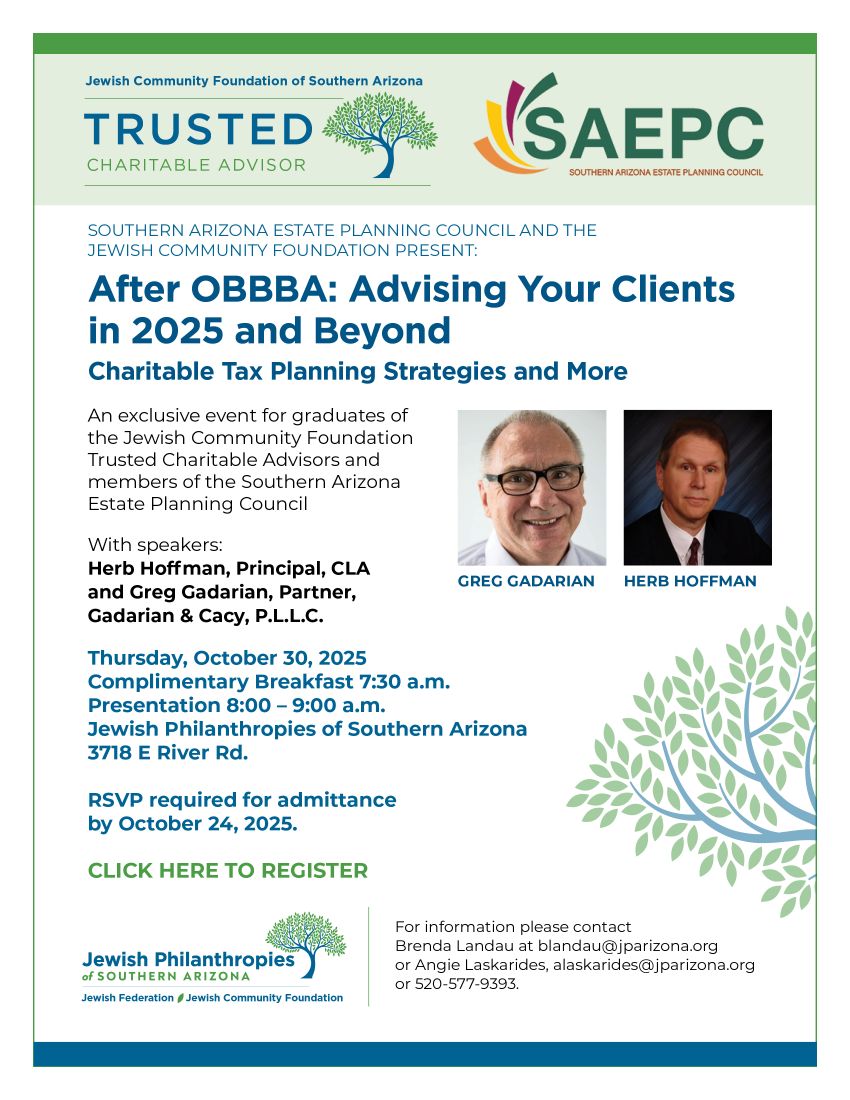 Jewish Community Foundation of Southern Arizona
TRUSTED
CHARITABLE ADVISOR

SAEPC
SOUTHERN ARIZONA ESTATE PLANNING COUNCIL

SOUTHERN ARIZONA ESTATE PLANNING COUNCIL AND THE JEWISH COMMUNITY FOUNDATION PRESENT:

After OBBBA: Advising Your Clients in 2025 and Beyond

Charitable Tax Planning Strategies and More

An exclusive event for graduates of the Jewish Community Foundation Trusted Charitable Advisors and members of the Southern Arizona Estate Planning Council

With speakers:
Herb Hoffman, Principal, CLA and Greg Gadarian, Partner, Gadarian & Cacy, P.L.L.C.

GREG GADARIAN
HERB HOFFMAN

Thursday, October 30, 2025
Complimentary Breakfast 7:30 a.m.
Presentation 8:00 – 9:00 a.m.
Jewish Philanthropies of Southern Arizona
3718 E River Rd.

RSVP required for admittance by October 24, 2025.

CLICK HERE TO REGISTER

Jewish Philanthropies of SOUTHERN ARIZONA
Jewish Federation Jewish Community Foundation

For information please contact Brenda Landau at blandau@jparizona.org or Angie Laskarides, alaskarides@jparizona.org or 520-577-9393.